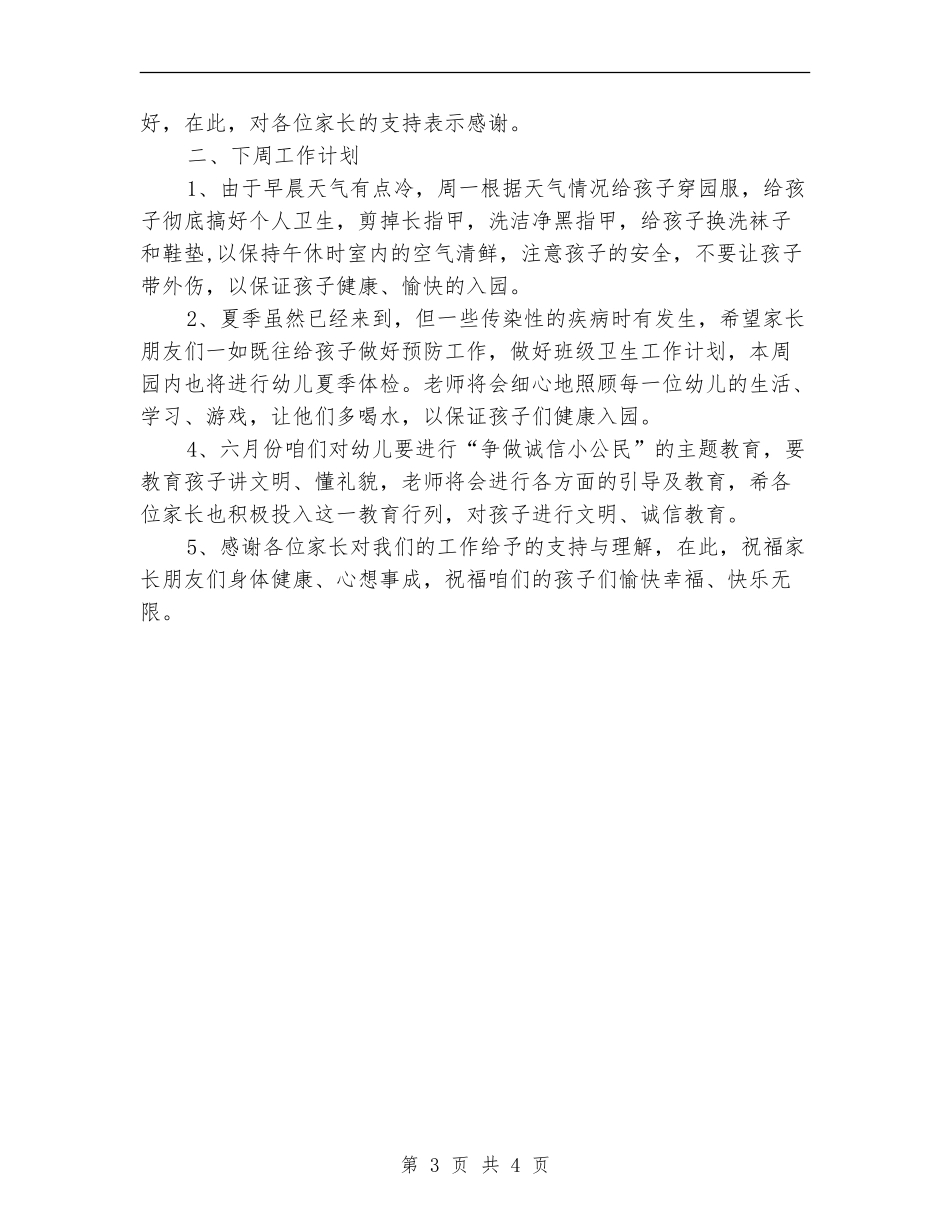 好，在此，对各位家长的支持表示感谢。

二、下周工作计划

1、由于早晨天气有点冷，周一根据天气情况给孩子穿园服，给孩子彻底搞好个人卫生，剪掉长指甲，洗洁净黑指甲，给孩子换洗袜子和鞋垫,以保持午休时室内的空气清鲜，注意孩子的安全，不要让孩子带外伤，以保证孩子健康、愉快的入园。

2、夏季虽然已经来到，但一些传染性的疾病时有发生，希望家长朋友们一如既往给孩子做好预防工作，做好班级卫生工作计划，本周园内也将进行幼儿夏季体检。老师将会细心地照顾每一位幼儿的生活、学习、游戏，让他们多喝水，以保证孩子们健康入园。

4、六月份咱们对幼儿要进行“争做诚信小公民”的主题教育，要教育孩子讲文明、懂礼貌，老师将会进行各方面的引导及教育，希各位家长也积极投入这一教育行列，对孩子进行文明、诚信教育。

5、感谢各位家长对我们的工作给予的支持与理解，在此，祝福家长朋友们身体健康、心想事成，祝福咱们的孩子们愉快幸福、快乐无限。

第 3 页 共 4 页